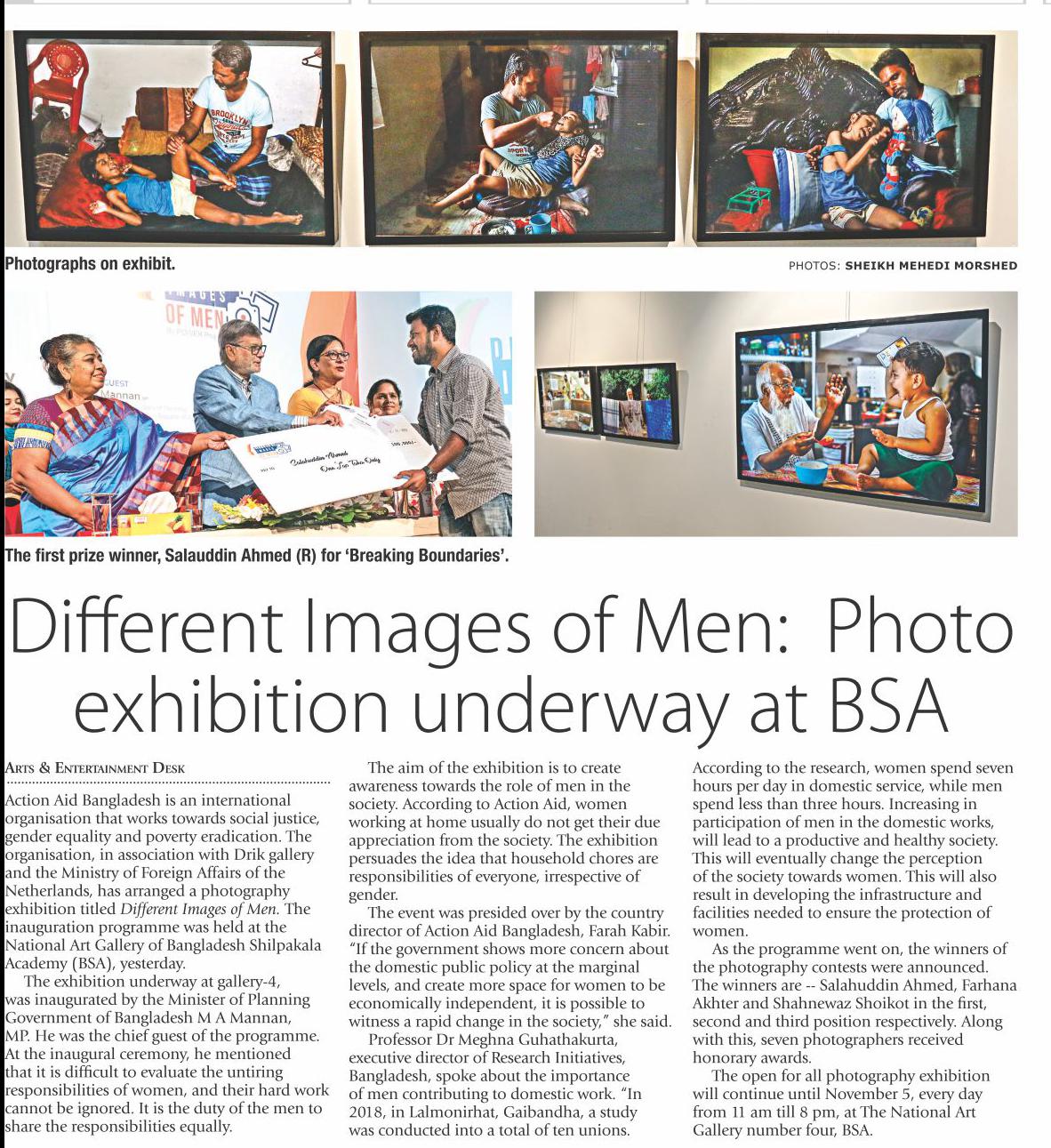 Photographs on exhibit.

PHOTOS: SHEIKH MEHEDI MORSHED

The first prize winner, Salauddin Ahmed (R) for 'Breaking Boundaries'.

Different Images of Men: Photo exhibition underway at BSA

ARTS & ENTERTAINMENT DESK

Action Aid Bangladesh is an international organisation that works towards social justice, gender equality and poverty eradication. The organisation, in association with Drik gallery and the Ministry of Foreign Affairs of the Netherlands, has arranged a photography exhibition titled Different Images of Men. The inauguration programme was held at the National Art Gallery of Bangladesh Shilpakala Academy (BSA), yesterday.

The exhibition underway at gallery-4, was inaugurated by the Minister of Planning Government of Bangladesh M A Mannan, MP. He was the chief guest of the programme. At the inaugural ceremony, he mentioned that it is difficult to evaluate the untiring responsibilities of women, and their hard work cannot be ignored. It is the duty of the men to share the responsibilities equally.

The aim of the exhibition is to create awareness towards the role of men in the society. According to Action Aid, women working at home usually do not get their due appreciation from the society. The exhibition persuades the idea that household chores are responsibilities of everyone, irrespective of gender.

The event was presided over by the country director of Action Aid Bangladesh, Farah Kabir. "If the government shows more concern about the domestic public policy at the marginal levels, and create more space for women to be economically independent, it is possible to witness a rapid change in the society," she said.

Professor Dr Meghna Guhathakurta, executive director of Research Initiatives, Bangladesh, spoke about the importance of men contributing to domestic work. "In 2018, in Lalmonirhat, Gaibandha, a study was conducted into a total of ten unions. According to the research, women spend seven hours per day in domestic service, while men spend less than three hours. Increasing in participation of men in the domestic works, will lead to a productive and healthy society. This will eventually change the perception of the society towards women. This will also result in developing the infrastructure and facilities needed to ensure the protection of women.

As the programme went on, the winners of the photography contests were announced. The winners are -- Salahuddin Ahmed, Farhana Akhter and Shahnewaz Shoikot in the first, second and third position respectively. Along with this, seven photographers received honorary awards.

The open for all photography exhibition will continue until November 5, every day from 11 am till 8 pm, at The National Art Gallery number four, BSA.